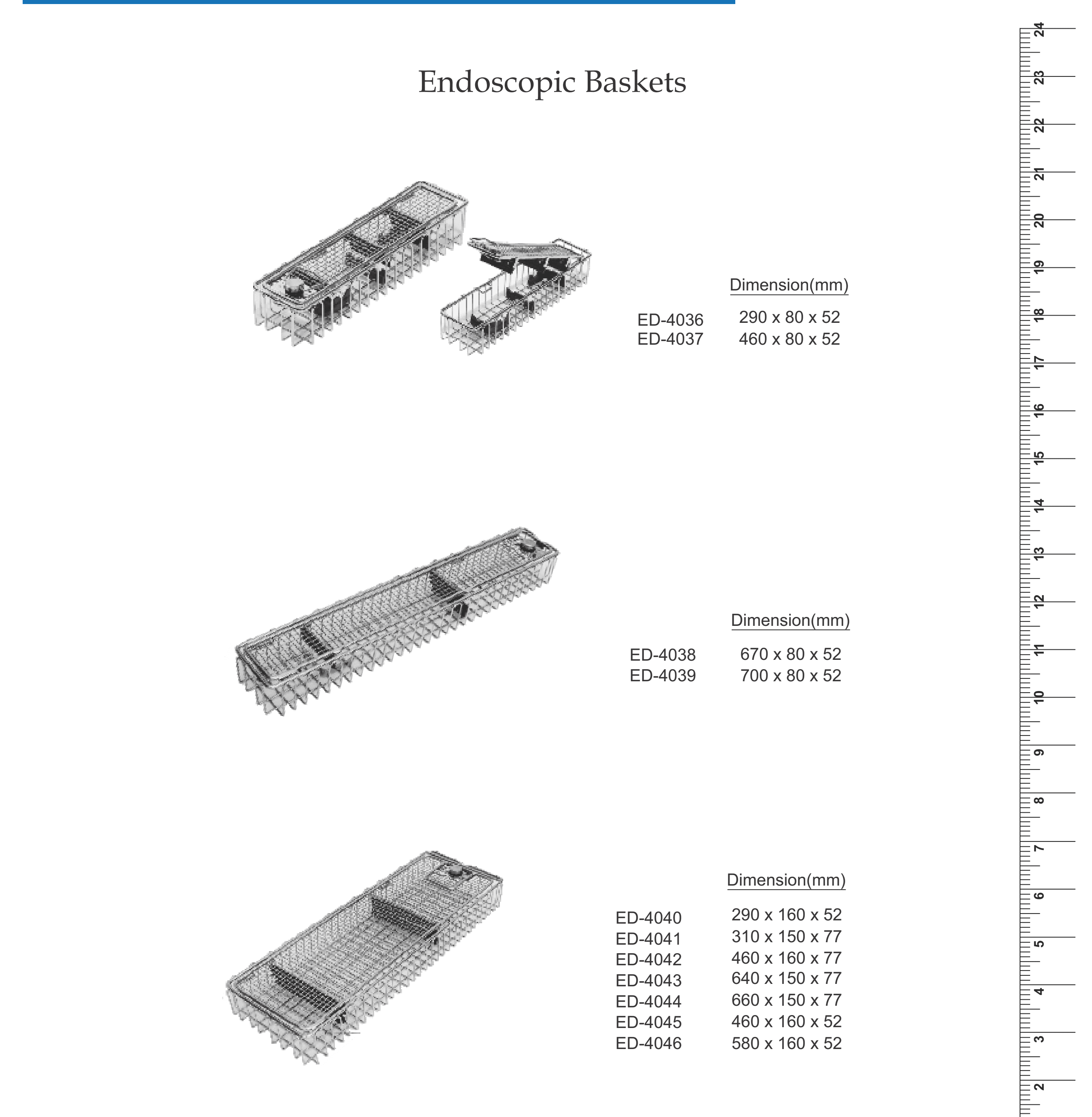 Endoscopic Baskets

Dimension(mm)

ED-4036 290 x 80 x 52
ED-4037 460 x 80 x 52

Dimension(mm)

ED-4038 670 x 80 x 52
ED-4039 700 x 80 x 52

Dimension(mm)

ED-4040 290 x 160 x 52
ED-4041 310 x 150 x 77
ED-4042 460 x 160 x 77
ED-4043 640 x 150 x 77
ED-4044 660 x 150 x 77
ED-4045 460 x 160 x 52
ED-4046 580 x 160 x 52

24
23
22
21
20
19
18
17
16
15
14
13
12
11
10
9
8
7
6
5
4
3
2